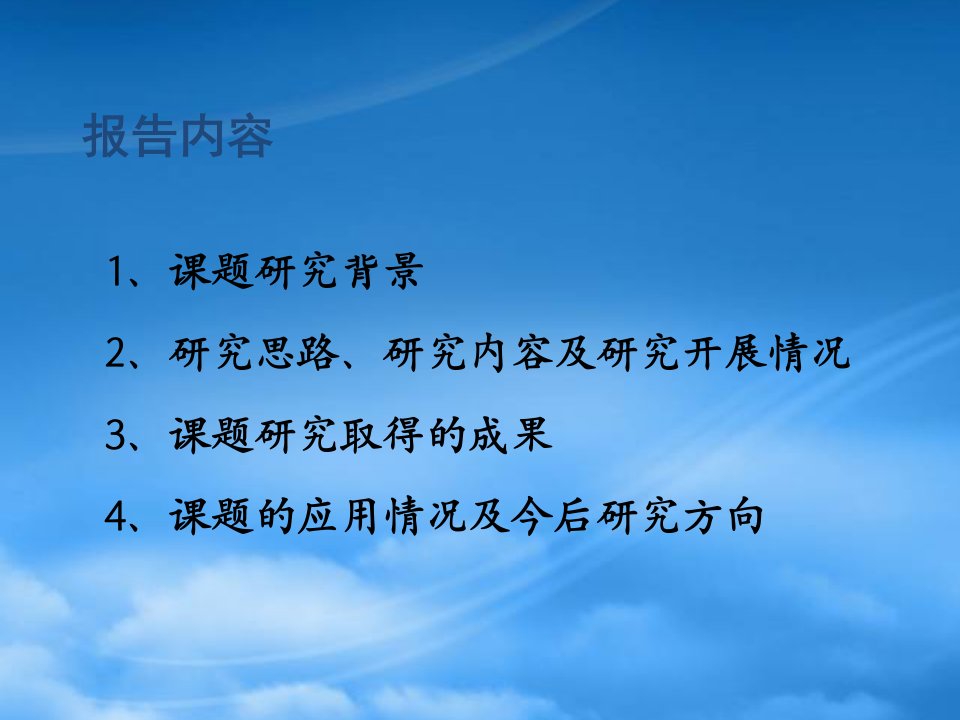 报告内容

1、课题研究背景

2、研究思路、研究内容及研究开展情况

3、课题研究取得的成果

4、课题的应用情况及今后研究方向